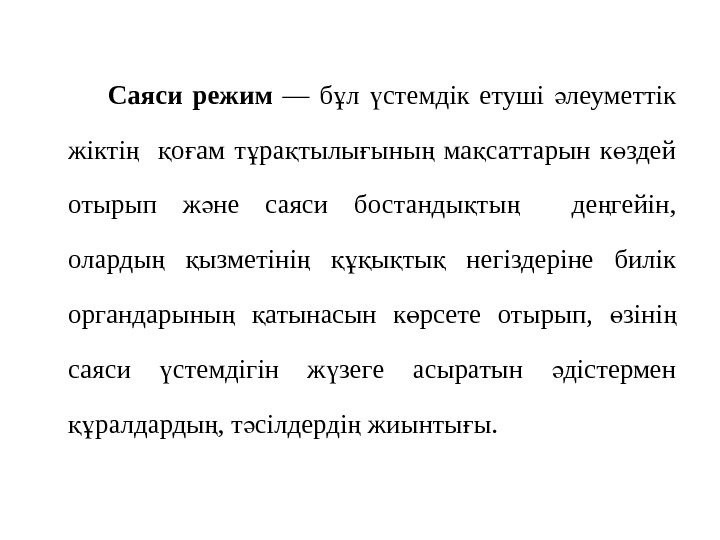 Саяси режим — бұл үстемдік етуші әлеуметтік жіктің қоғам тұрақтылығының мақсаттарын көздей отырып және саяси бостандықтың деңгейін, олардың қызметінің құқықтық негіздеріне билік органдарының қатынасын көрсете отырып, өзінің саяси үстемдігін жүзеге асыратын әдістермен құралдардың, тәсілдердің жиынтығы.